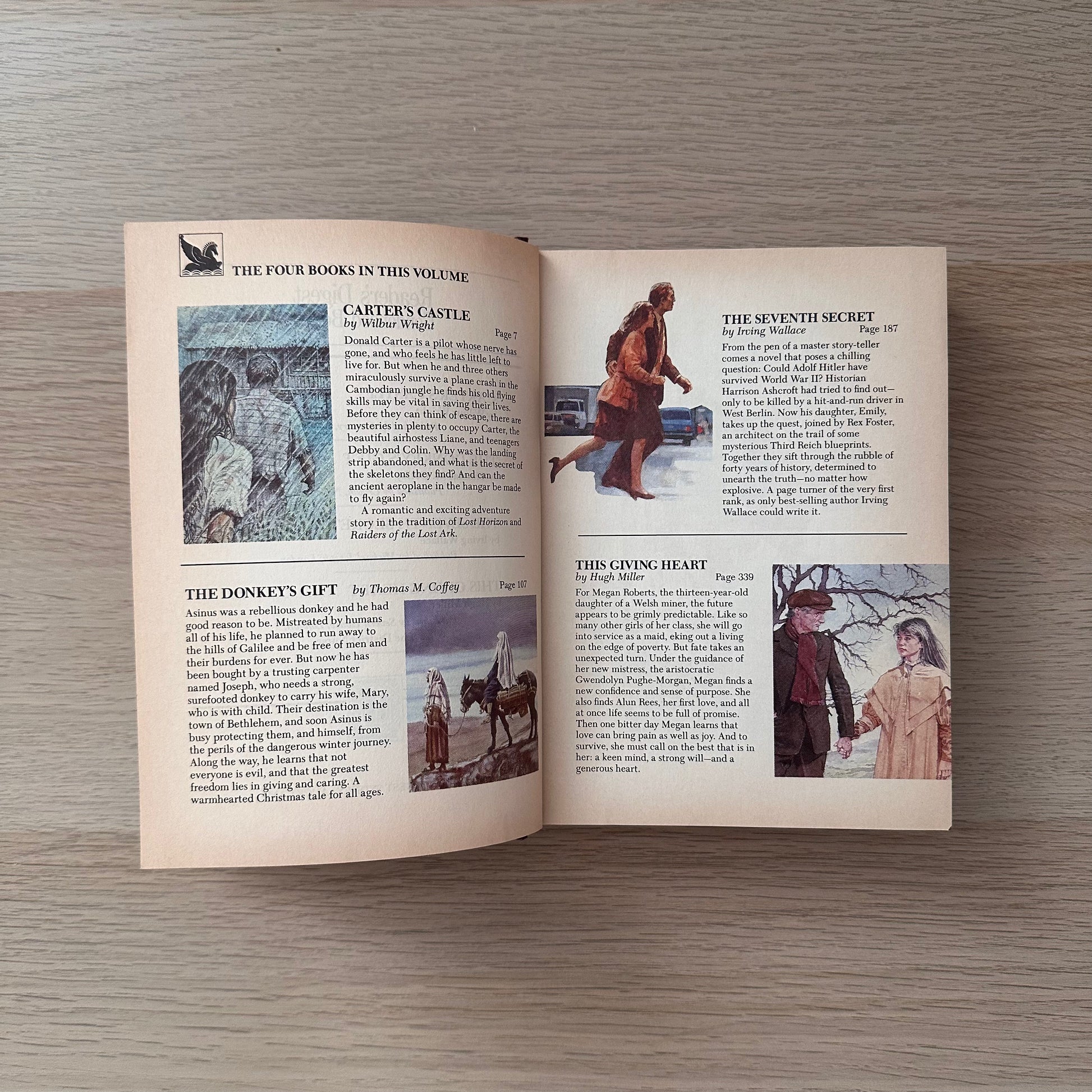 THE FOUR BOOKS IN THIS VOLUME

CARTER'S CASTLE
by Wilbur Wright
Page 7

Donald Carter is a pilot whose nerve has gone, and who feels he has little left to live for. But when he and three others miraculously survive a plane crash in the Cambodian jungle he finds his old flying skills may be vital in saving their lives. Before they can think of escape, there are mysteries in plenty to occupy Carter, the beautiful airhostess Liane, and teenagers Debby and Colin. Why was the landing strip abandoned, and what is the secret of the skeletons they find? And can the ancient aeroplane in the hangar be made to fly again?

A romantic and exciting adventure story in the tradition of Lost Horizon and Raiders of the Lost Ark.

THE DONKEY'S GIFT
by Thomas M. Coffey
Page 107

Asinus was a rebellious donkey and he had good reason to be. Mistreated by humans all of his life, he planned to run away to the hills of Galilee and be free of men and their burdens for ever. But now he has been bought by a trusting carpenter named Joseph, who needs a strong, surefooted donkey to carry his wife, Mary, who is with child. Their destination is the town of Bethlehem, and soon Asinus is busy protecting them, and himself, from the perils of the dangerous winter journey. Along the way, he learns that not everyone is evil, and that the greatest freedom lies in giving and caring. A warmhearted Christmas tale for all ages.

THE SEVENTH SECRET
by Irving Wallace
Page 187

From the pen of a master story-teller comes a novel that poses a chilling question: Could Adolf Hitler have survived World War II? Historian Harrison Ashcroft had tried to find out—only to be killed by a hit-and-run driver in West Berlin. Now his daughter, Emily, takes up the quest, joined by Rex Foster, an architect on the trail of some mysterious Third Reich blueprints. Together they sift through the rubble of forty years of history, determined to unearth the truth—no matter how explosive. A page turner of the very first rank, as only best-selling author Irving Wallace could write it.

THIS GIVING HEART
by Hugh Miller
Page 339

For Megan Roberts, the thirteen-year-old daughter of a Welsh miner, the future appears to be grimly predictable. Like so many other girls of her class, she will go into service as a maid, eking out a living on the edge of poverty. But fate takes an unexpected turn. Under the guidance of her new mistress, the aristocratic Gwendolyn Pughe-Morgan, Megan finds a new confidence and sense of purpose. She also finds Alun Rees, her first love, and all at once life seems to be full of promise. Then one bitter day Megan learns that love can bring pain as well as joy. And to survive, she must call on the best that is in her: a keen mind, a strong will—and a generous heart.